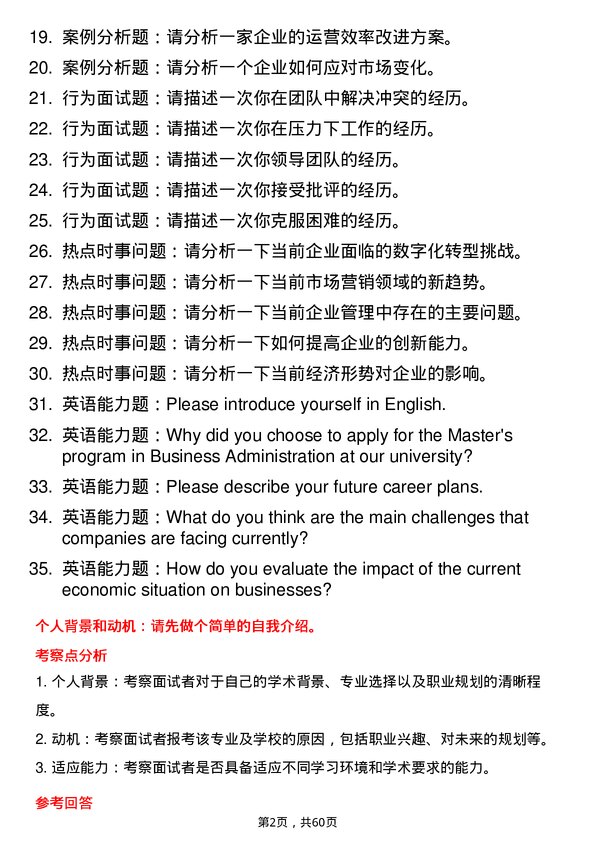 19. 案例分析题：请分析一家企业的运营效率改进方案。

20. 案例分析题：请分析一个企业如何应对市场变化。

21. 行为面试题：请描述一次你在团队中解决冲突的经历。

22. 行为面试题：请描述一次你在压力下工作的经历。

23. 行为面试题：请描述一次你领导团队的经历。

24. 行为面试题：请描述一次你接受批评的经历。

25. 行为面试题：请描述一次你克服困难的经历。

26. 热点时事问题：请分析一下当前企业面临的数字化转型挑战。

27. 热点时事问题：请分析一下当前市场营销领域的新趋势。

28. 热点时事问题：请分析一下当前企业管理中存在的主要问题。

29. 热点时事问题：请分析一下如何提高企业的创新能力。

30. 热点时事问题：请分析一下当前经济形势对企业的影响。

31. 英语能力题：Please introduce yourself in English.

32. 英语能力题：Why did you choose to apply for the Master's program in Business Administration at our university?

33. 英语能力题：Please describe your future career plans.

34. 英语能力题：What do you think are the main challenges that companies are facing currently?

35. 英语能力题：How do you evaluate the impact of the current economic situation on businesses?

个人背景和动机：请先做个简单的自我介绍。

考察点分析

1. 个人背景：考察面试者对于自己的学术背景、专业选择以及职业规划的清晰程度。

2. 动机：考察面试者报考该专业及学校的原因，包括职业兴趣、对未来的规划等。

3. 适应能力：考察面试者是否具备适应不同学习环境和学术要求的能力。

参考回答

第2页，共60页